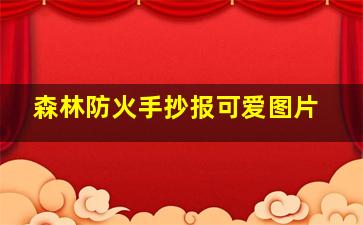 森林防火手抄报可爱图片